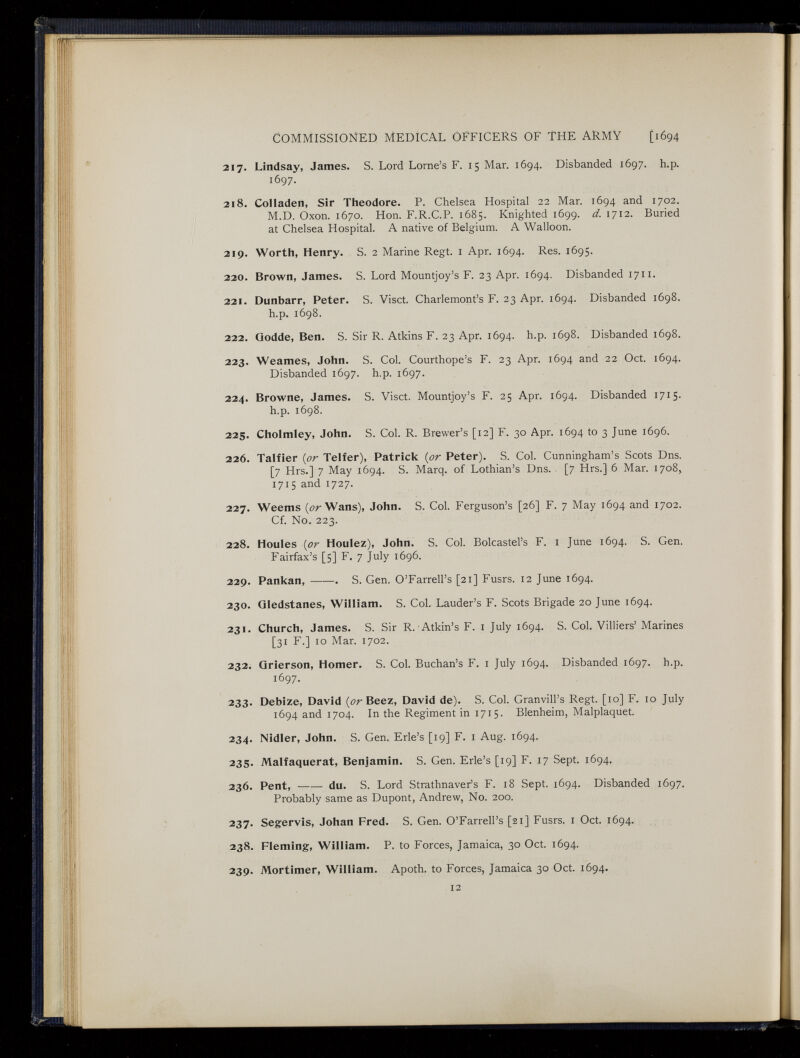 COMMISSIONED MEDICAL OFFICERS OF THE ARMY [1694

217. Lindsay, James. S. Lord Lorne's F. 15 Mar. 1694. Disbanded 1697. h.p. 1697.

218. Colladen, Sir Theodore. P. Chelsea Hospital 22 Mar. 1694 and 1702. M.D. Oxon. 1670. Hon. F.R.C.P. 1685. Knighted 1699. d. 1712. Buried at Chelsea Hospital. A native of Belgium. A Walloon.

219. Worth, Henry. S. 2 Marine Regt. 1 Apr. 1694. Res. 1695.

220. Brown, James. S. Lord Mountjoy's F. 23 Apr. 1694. Disbanded 1711.

221. Dunbarr, Peter. S. Visct. Charlemont's F. 23 Apr. 1694. Disbanded 1698. h.p. 1698.

222. Godde, Ben. S. Sir R. Atkins F. 23 Apr. 1694. h.p. 1698. Disbanded 1698.

223. Weames, John. S. Col. Courthope's F. 23 Apr. 1694 and 22 Oct. 1694. Disbanded 1697. h.p. 1697.

224. Browne, James. S. Visct. Mountjoy's F. 25 Apr. 1694. Disbanded 1715. h.p. 1698.

225. Cholmley, John. S. Col. R. Brewer's [12] F. 30 Apr. 1694 to 3 June 1696.

226. Talfier (or Telfer), Patrick (or Peter). S. Col. Cunningham's Scots Dns. [7 Hrs.] 7 May 1694. S. Marq. of Lothian's Dns. [7 Hrs.] 6 Mar. 1708, 1715 and 1727.

227. Weems (or Wans), John. S. Col. Ferguson's [26] F. 7 May 1694 and 1702. Cf. No. 223.

228. Houles (or Houlez), John. S. Col. Bolcastel's F. 1 June 1694. S. Gen. Fairfax's [5] F. 7 July 1696.

229. Pankan, ——. S. Gen. O'Farrell's [21] Fusrs. 12 June 1694.

230. Gledstanes, William. S. Col. Lauder's F. Scots Brigade 20 June 1694.

231. Church, James. S. Sir R. Atkin's F. 1 July 1694. S. Col. Villiers' Marines [31 F.] 10 Mar. 1702.

232. Grierson, Homer. S. Col. Buchan's F. 1 July 1694. Disbanded 1697. h.p. 1697.

233. Debize, David (or Beez, David de). S. Col. Granvill's Regt. [10] F. 10 July 1694 and 1704. In the Regiment in 1715. Blenheim, Malplaquet.

234. Nidler, John. S. Gen. Erle's [19] F. 1 Aug. 1694.

235. Malfaquerat, Benjamin. S. Gen. Erle's [19] F. 17 Sept. 1694.

236. Pent, —— du. S. Lord Strathnaver's F. 18 Sept. 1694. Disbanded 1697. Probably same as Dupont, Andrew, No. 200.

237. Segervis, Johan Fred. S. Gen. O'Farrell's [21] Fusrs. 1 Oct. 1694.

238. Fleming, William. P. to Forces, Jamaica, 30 Oct. 1694.

239. Mortimer, William. Apoth. to Forces, Jamaica 30 Oct. 1694.

12